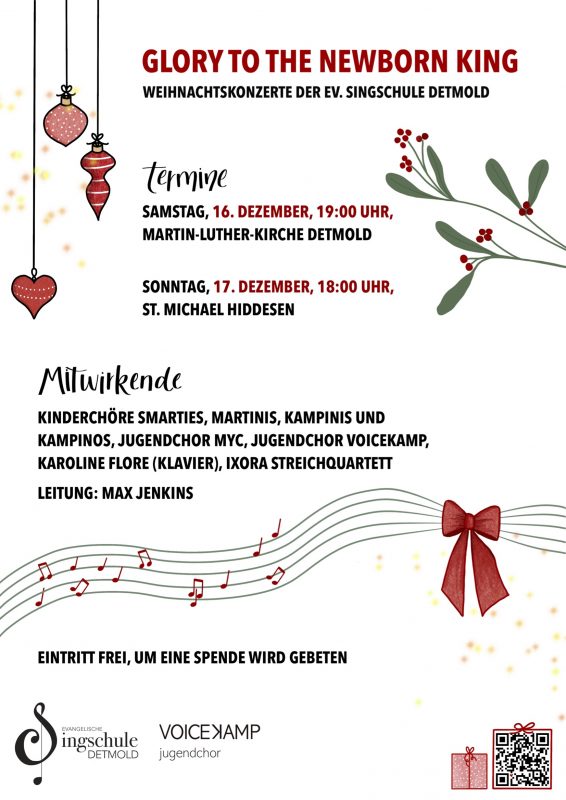 GLORY TO THE NEWBORN KING
WEIHNACHTSKONZERTE DER EV. SINGSCHULE DETMOLD

Termine
SAMSTAG, 16. DEZEMBER, 19:00 UHR,
MARTIN-LUTHER-KIRCHE DETMOLD

SONNTAG, 17. DEZEMBER, 18:00 UHR,
ST. MICHAEL HIDDESEN

Mitwirkende
KINDERCHÖRE SMARTIES, MARTINIS, KAMPINIS UND KAMPINOS, JUGENDCHOR MYC, JUGENDCHOR VOICEKAMP, KAROLINE FLORE (KLAVIER), IXORA STREICHQUARTETT

LEITUNG: MAX JENKINS

EINTRITT FREI, UM EINE SPENDE WIRD GEBETEN

EVANGELISCHE
Singschule
DETMOLD

VOICEKAMP
jugendchor